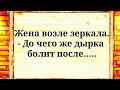 Жена возле зеркала.
- До чего же дырка болит после.....